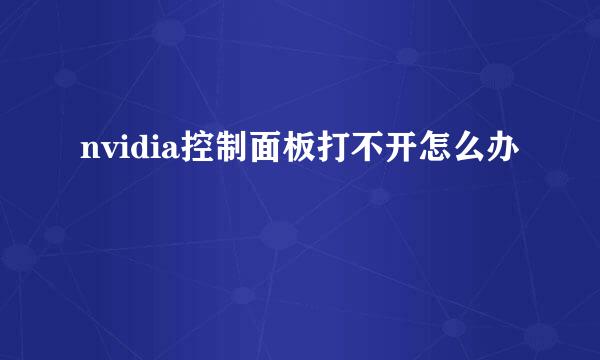 nvidia控制面板打不开怎么办